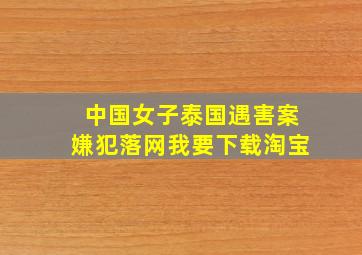 中国女子泰国遇害案
嫌犯落网我要下载淘宝